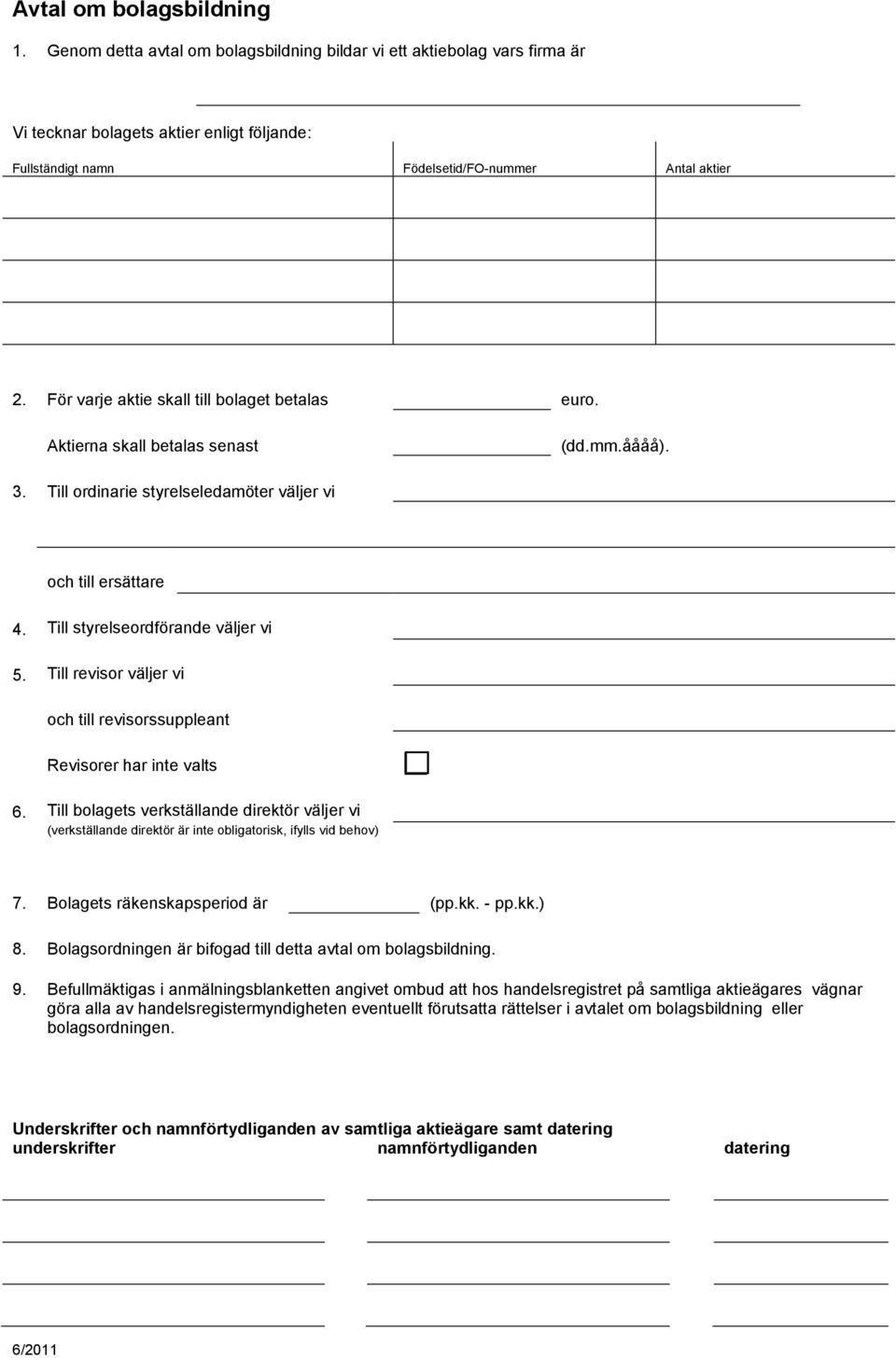 Avtal om bolagsbildning

1. Genom detta avtal om bolagsbildning bildar vi ett aktiebolag vars firma är

Vi tecknar bolagets aktier enligt följande:

| Fullständigt namn | Födelsetid/FO-nummer | Antal aktier |
|---|---|---|
| | | |
| | | |
| | | |

2. För varje aktie skall till bolaget betalas euro.

Aktierna skall betalas senast (dd.mm.åååå).

3. Till ordinarie styrelseledamöter väljer vi

och till ersättare

4. Till styrelseordförande väljer vi

5. Till revisor väljer vi

och till revisorssuppleant

Revisorer har inte valts

6. Till bolagets verkställande direktör väljer vi
(verkställande direktör är inte obligatorisk, ifylls vid behov)

7. Bolagets räkenskapsperiod är (pp.kk. - pp.kk.)

8. Bolagsordningen är bifogad till detta avtal om bolagsbildning.

9. Befullmäktigas i anmälningsblanketten angivet ombud att hos handelsregistret på samtliga aktieägares vägnar göra alla av handelsregistermyndigheten eventuellt förutsatta rättelser i avtalet om bolagsbildning eller bolagsordningen.

Underskrifter och namnförtydliganden av samtliga aktieägare samt datering

underskrifter namnförtydliganden datering

6/2011